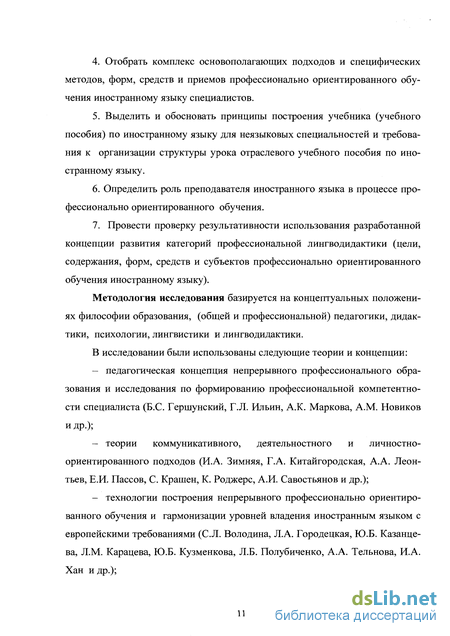 4. Отобрать комплекс основополагающих подходов и специфических методов, форм, средств и приемов профессионально ориентированного обучения иностранному языку специалистов.

5. Выделить и обосновать принципы построения учебника (учебного пособия) по иностранному языку для неязыковых специальностей и требования к организации структуры урока отраслевого учебного пособия по иностранному языку.

6. Определить роль преподавателя иностранного языка в процессе профессионально ориентированного обучения.

7. Провести проверку результативности использования разработанной концепции развития категорий профессиональной лингводидактики (цели, содержания, форм, средств и субъектов профессионально ориентированного обучения иностранному языку).

Методология исследования базируется на концептуальных положениях философии образования, (общей и профессиональной) педагогики, дидактики, психологии, лингвистики и лингводидактики.

В исследовании были использованы следующие теории и концепции:

– педагогическая концепция непрерывного профессионального образования и исследования по формированию профессиональной компетентности специалиста (Б.С. Гершунский, Г.Л. Ильин, А.К. Маркова, А.М. Новиков и др.);

– теории коммуникативного, деятельностного и личностно-ориентированного подходов (И.А. Зимняя, Г.А. Китайгородская, А.А. Леонтьев, Е.И. Пассов, С. Крашен, К. Роджерс, А.И. Савостьянов и др.);

– технологии построения непрерывного профессионально ориентированного обучения и гармонизации уровней владения иностранным языком с европейскими требованиями (С.Л. Володина, Л.А. Городецкая, Ю.Б. Казанцева, Л.М. Карацева, Ю.Б. Кузменкова, Л.Б. Полубиченко, А.А. Тельнова, И.А. Хан и др.);

11

dsLib.net
библиотека диссертаций